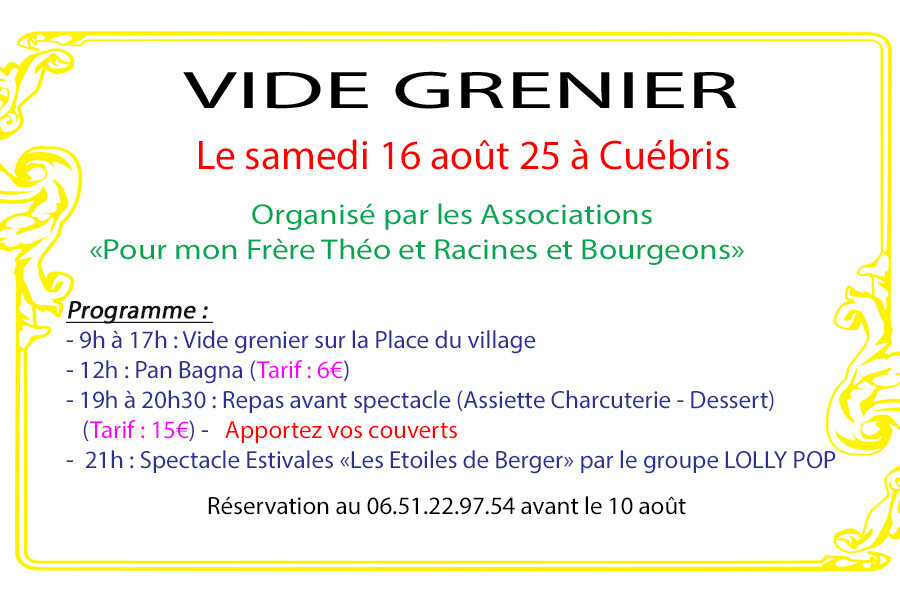 VIDE GRENIER

Le samedi 16 août 25 à Cuébris

Organisé par les Associations
«Pour mon Frère Théo et Racines et Bourgeons»

Programme :
- 9h à 17h : Vide grenier sur la Place du village
- 12h : Pan Bagna (Tarif : 6€)
- 19h à 20h30 : Repas avant spectacle (Assiette Charcuterie - Dessert) (Tarif : 15€) - Apportez vos couverts
- 21h : Spectacle Estivales «Les Etoiles de Berger» par le groupe LOLLY POP

Réservation au 06.51.22.97.54 avant le 10 août